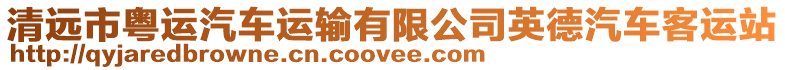 清远市粤运汽车运输有限公司英德汽车客运站
http://qyjaredbrowne.cn.coovee.com